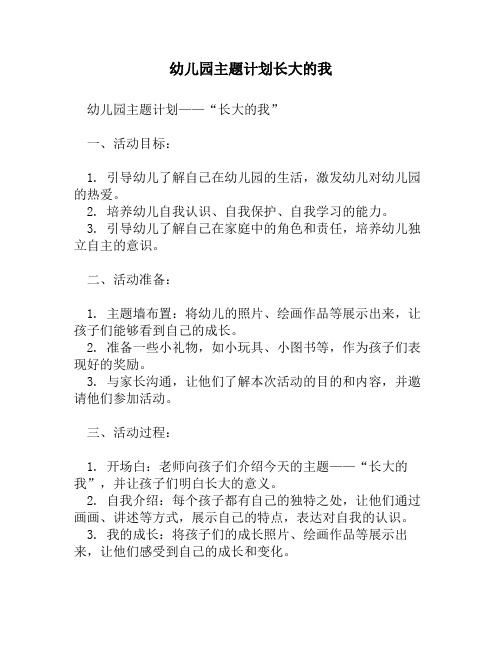 幼儿园主题计划长大的我

幼儿园主题计划——“长大的我”

一、活动目标：

1. 引导幼儿了解自己在幼儿园的生活，激发幼儿对幼儿园的热爱。
2. 培养幼儿自我认识、自我保护、自我学习的能力。
3. 引导幼儿了解自己在家庭中的角色和责任，培养幼儿独立自主的意识。

二、活动准备：

1. 主题墙布置：将幼儿的照片、绘画作品等展示出来，让孩子们能够看到自己的成长。
2. 准备一些小礼物，如小玩具、小图书等，作为孩子们表现好的奖励。
3. 与家长沟通，让他们了解本次活动的目的和内容，并邀请他们参加活动。

三、活动过程：

1. 开场白：老师向孩子们介绍今天的主题——“长大的我”，并让孩子们明白长大的意义。
2. 自我介绍：每个孩子都有自己的独特之处，让他们通过画画、讲述等方式，展示自己的特点，表达对自我的认识。
3. 我的成长：将孩子们的成长照片、绘画作品等展示出来，让他们感受到自己的成长和变化。